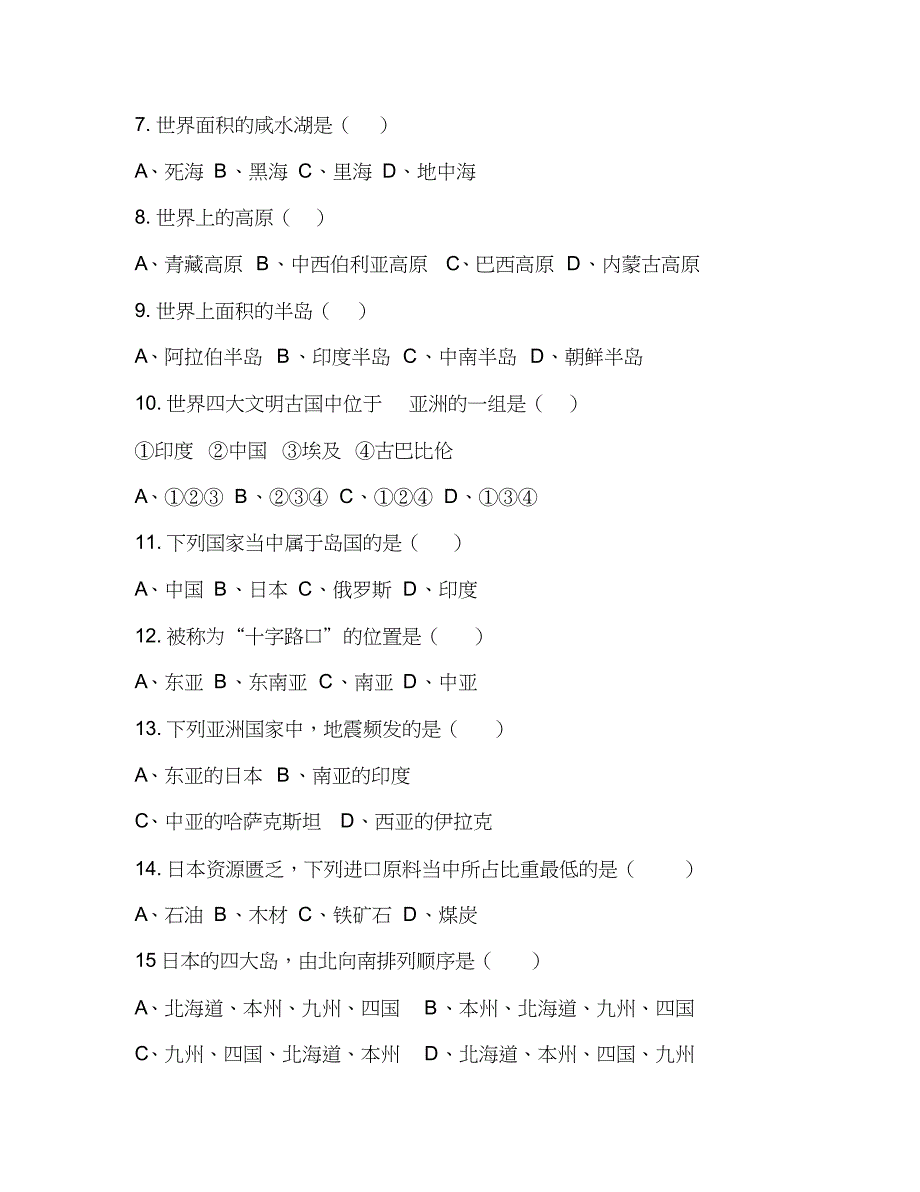 7. 世界面积的咸水湖是（　）

A、死海 B、黑海 C、里海 D、地中海

8. 世界上的高原（　）

A、青藏高原 B、中西伯利亚高原 C、巴西高原 D、内蒙古高原

9. 世界上面积的半岛（　）

A、阿拉伯半岛 B、印度半岛 C、中南半岛 D、朝鲜半岛

10. 世界四大文明古国中位于 亚洲的一组是（　）

①印度 ②中国 ③埃及 ④古巴比伦

A、①②③ B、②③④ C、①②④ D、①③④

11. 下列国家当中属于岛国的是（　）

A、中国 B、日本 C、俄罗斯 D、印度

12. 被称为“十字路口”的位置是（　）

A、东亚 B、东南亚 C、南亚 D、中亚

13. 下列亚洲国家中，地震频发的是（　）

A、东亚的日本 B、南亚的印度

C、中亚的哈萨克斯坦 D、西亚的伊拉克

14. 日本资源匮乏，下列进口原料当中所占比重最低的是（　）

A、石油 B、木材 C、铁矿石 D、煤炭

15 日本的四大岛，由北向南排列顺序是（　）

A、北海道、本州、九州、四国 B、本州、北海道、九州、四国

C、九州、四国、北海道、本州 D、北海道、本州、四国、九州